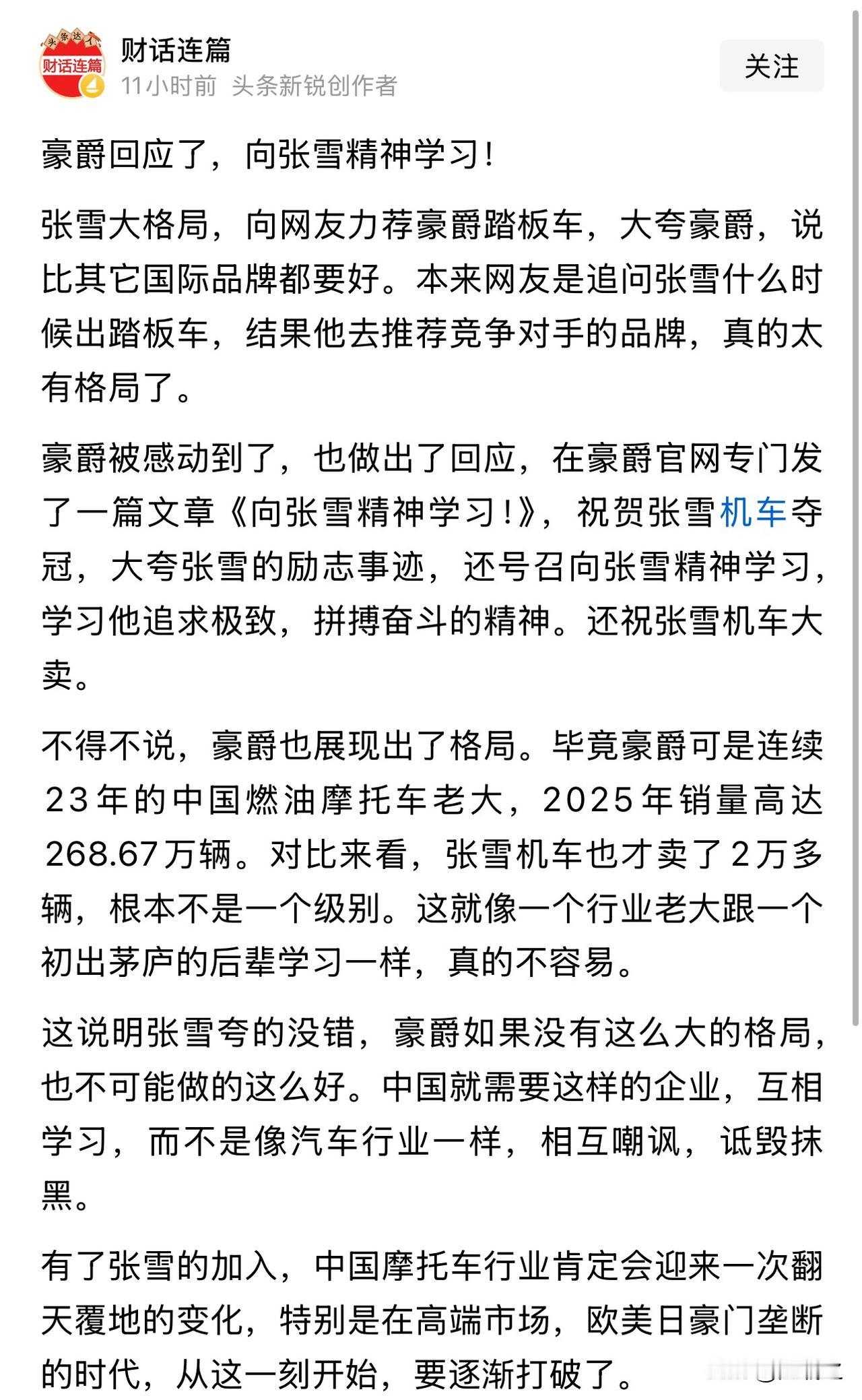 头条达人
财话连篇

财话连篇
11小时前 头条新锐创作者

关注

豪爵回应了，向张雪精神学习！

张雪大格局，向网友力荐豪爵踏板车，大夸豪爵，说比其它国际品牌都要好。本来网友是追问张雪什么时候出踏板车，结果他去推荐竞争对手的品牌，真的太有格局了。

豪爵被感动到了，也做出了回应，在豪爵官网专门发了一篇文章《向张雪精神学习！》，祝贺张雪机车夺冠，大夸张雪的励志事迹，还号召向张雪精神学习，学习他追求极致，拼搏奋斗的精神。还祝张雪机车大卖。

不得不说，豪爵也展现出了格局。毕竟豪爵可是连续23年的中国燃油摩托车老大，2025年销量高达268.67万辆。对比来看，张雪机车也才卖了2万多辆，根本不是一个级别。这就像一个行业老大跟一个初出茅庐的后辈学习一样，真的不容易。

这说明张雪夸的没错，豪爵如果没有这么大的格局，也不可能做的这么好。中国就需要这样的企业，互相学习，而不是像汽车行业一样，相互嘲讽，诋毁抹黑。

有了张雪的加入，中国摩托车行业肯定会迎来一次翻天覆地的变化，特别是在高端市场，欧美日豪门垄断的时代，从这一刻开始，要逐渐打破了。